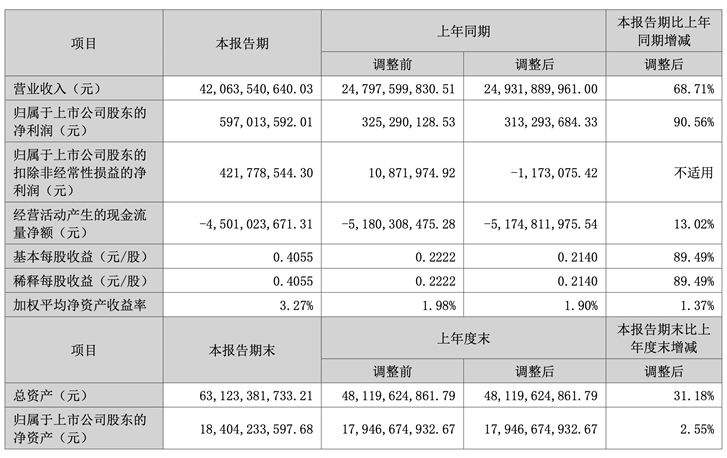 | 项目 | 本报告期 | 上年同期 | | 本报告期比上年同期增减 |
|---|---|---|---|---|
| | | 调整前 | 调整后 | 调整后 |
| 营业收入（元） | 42,063,540,640.03 | 24,797,599,830.51 | 24,931,889,961.00 | 68.71% |
| 归属于上市公司股东的净利润（元） | 597,013,592.01 | 325,290,128.53 | 313,293,684.33 | 90.56% |
| 归属于上市公司股东的扣除非经常性损益的净利润（元） | 421,778,544.30 | 10,871,974.92 | -1,173,075.42 | 不适用 |
| 经营活动产生的现金流量净额（元） | -4,501,023,671.31 | -5,180,308,475.28 | -5,174,811,975.54 | 13.02% |
| 基本每股收益（元/股） | 0.4055 | 0.2222 | 0.2140 | 89.49% |
| 稀释每股收益（元/股） | 0.4055 | 0.2222 | 0.2140 | 89.49% |
| 加权平均净资产收益率 | 3.27% | 1.98% | 1.90% | 1.37% |
| 项目 | 本报告期末 | 上年度末 | | 本报告期末比上年度末增减 |
| | | 调整前 | 调整后 | 调整后 |
| 总资产（元） | 63,123,381,733.21 | 48,119,624,861.79 | 48,119,624,861.79 | 31.18% |
| 归属于上市公司股东的净资产（元） | 18,404,233,597.68 | 17,946,674,932.67 | 17,946,674,932.67 | 2.55% |